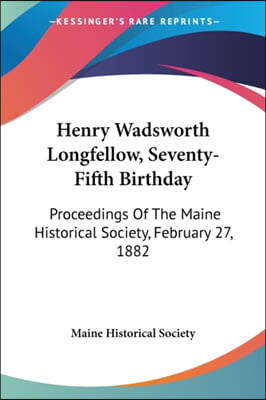 —KESSINGER'S RARE REPRINTS—

Henry Wadsworth Longfellow, Seventy-Fifth Birthday

Proceedings Of The Maine Historical Society, February 27, 1882

Maine Historical Society